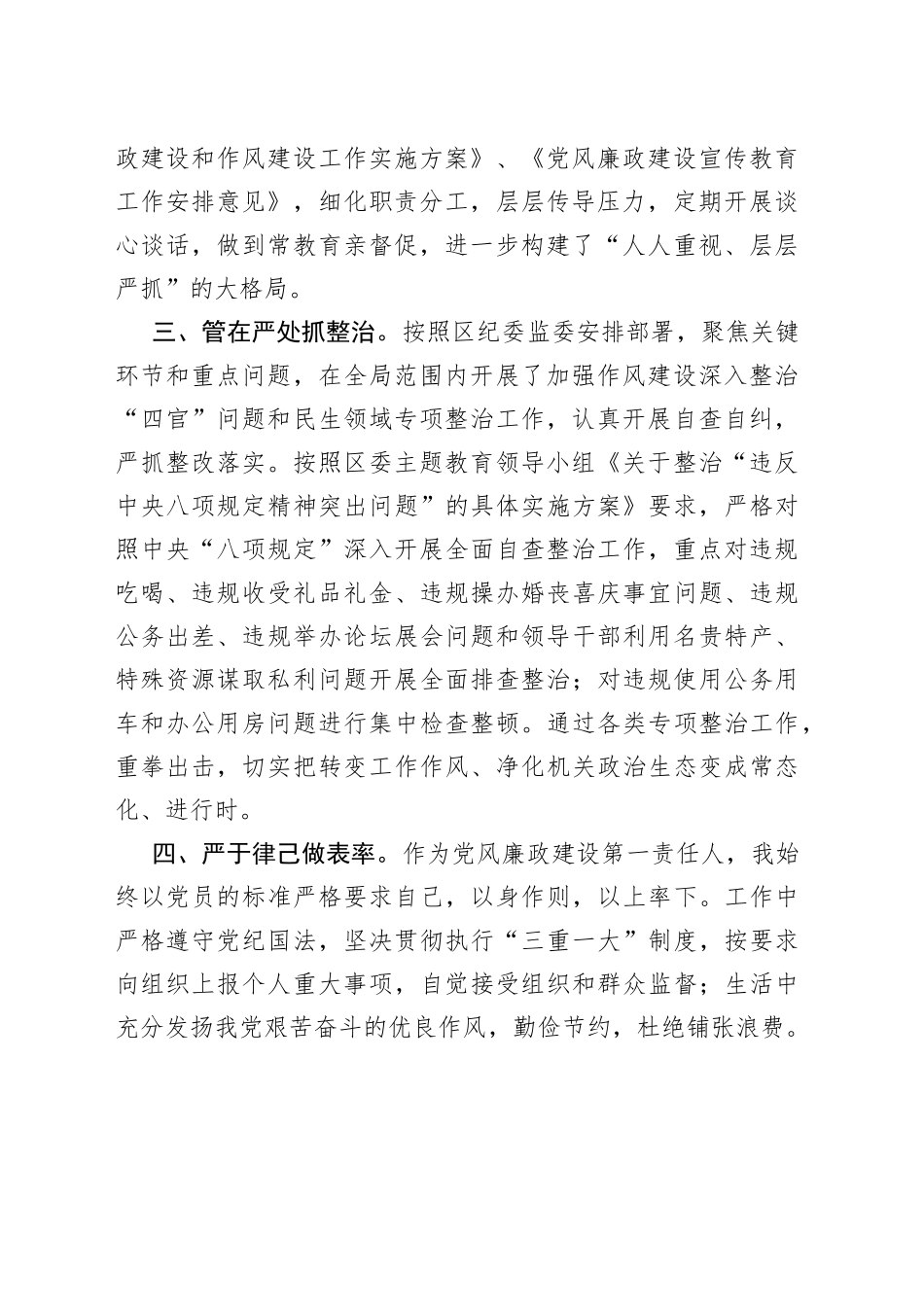 政建设和作风建设工作实施方案》、《党风廉政建设宣传教育工作安排意见》，细化职责分工，层层传导压力，定期开展谈心谈话，做到常教育亲督促，进一步构建了“人人重视、层层严抓”的大格局。

三、管在严处抓整治。按照区纪委监委安排部署，聚焦关键环节和重点问题，在全局范围内开展了加强作风建设深入整治“四官”问题和民生领域专项整治工作，认真开展自查自纠，严抓整改落实。按照区委主题教育领导小组《关于整治“违反中央八项规定精神突出问题”的具体实施方案》要求，严格对照中央“八项规定”深入开展全面自查整治工作，重点对违规吃喝、违规收受礼品礼金、违规操办婚丧喜庆事宜问题、违规公务出差、违规举办论坛展会问题和领导干部利用名贵特产、特殊资源谋取私利问题开展全面排查整治；对违规使用公务用车和办公用房问题进行集中检查整顿。通过各类专项整治工作，重拳出击，切实把转变工作作风、净化机关政治生态变成常态化、进行时。

四、严于律己做表率。作为党风廉政建设第一责任人，我始终以党员的标准严格要求自己，以身作则，以上率下。工作中严格遵守党纪国法，坚决贯彻执行“三重一大”制度，按要求向组织上报个人重大事项，自觉接受组织和群众监督；生活中充分发扬我党艰苦奋斗的优良作风，勤俭节约，杜绝铺张浪费。